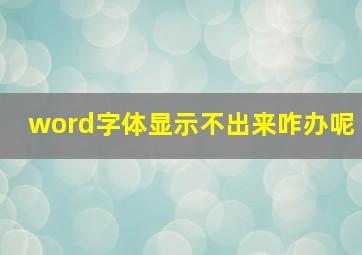 word字体显示不出来咋办呢